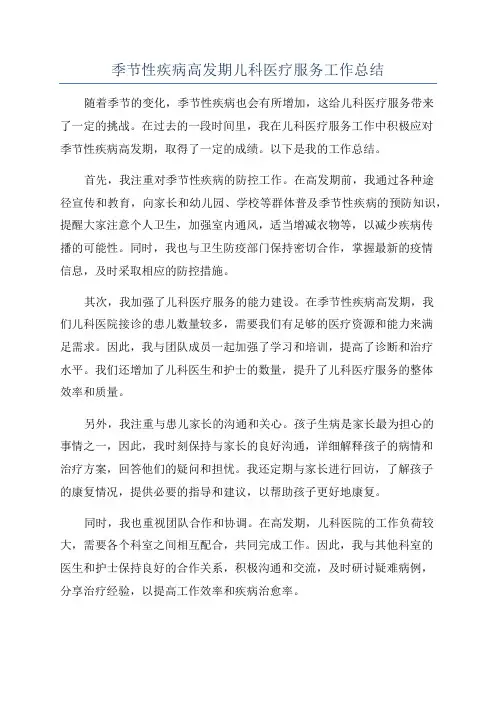 季节性疾病高发期儿科医疗服务工作总结

随着季节的变化，季节性疾病也会有所增加，这给儿科医疗服务带来了一定的挑战。在过去的一段时间里，我在儿科医疗服务工作中积极应对季节性疾病高发期，取得了一定的成绩。以下是我的工作总结。

首先，我注重对季节性疾病的防控工作。在高发期前，我通过各种途径宣传和教育，向家长和幼儿园、学校等群体普及季节性疾病的预防知识，提醒大家注意个人卫生，加强室内通风，适当增减衣物等，以减少疾病传播的可能性。同时，我也与卫生防疫部门保持密切合作，掌握最新的疫情信息，及时采取相应的防控措施。

其次，我加强了儿科医疗服务的能力建设。在季节性疾病高发期，我们儿科医院接诊的患儿数量较多，需要我们有足够的医疗资源和能力来满足需求。因此，我与团队成员一起加强了学习和培训，提高了诊断和治疗水平。我们还增加了儿科医生和护士的数量，提升了儿科医疗服务的整体效率和质量。

另外，我注重与患儿家长的沟通和关心。孩子生病是家长最为担心的事情之一，因此，我时刻保持与家长的良好沟通，详细解释孩子的病情和治疗方案，回答他们的疑问和担忧。我还定期与家长进行回访，了解孩子的康复情况，提供必要的指导和建议，以帮助孩子更好地康复。

同时，我也重视团队合作和协调。在高发期，儿科医院的工作负荷较大，需要各个科室之间相互配合，共同完成工作。因此，我与其他科室的医生和护士保持良好的合作关系，积极沟通和交流，及时研讨疑难病例，分享治疗经验，以提高工作效率和疾病治愈率。